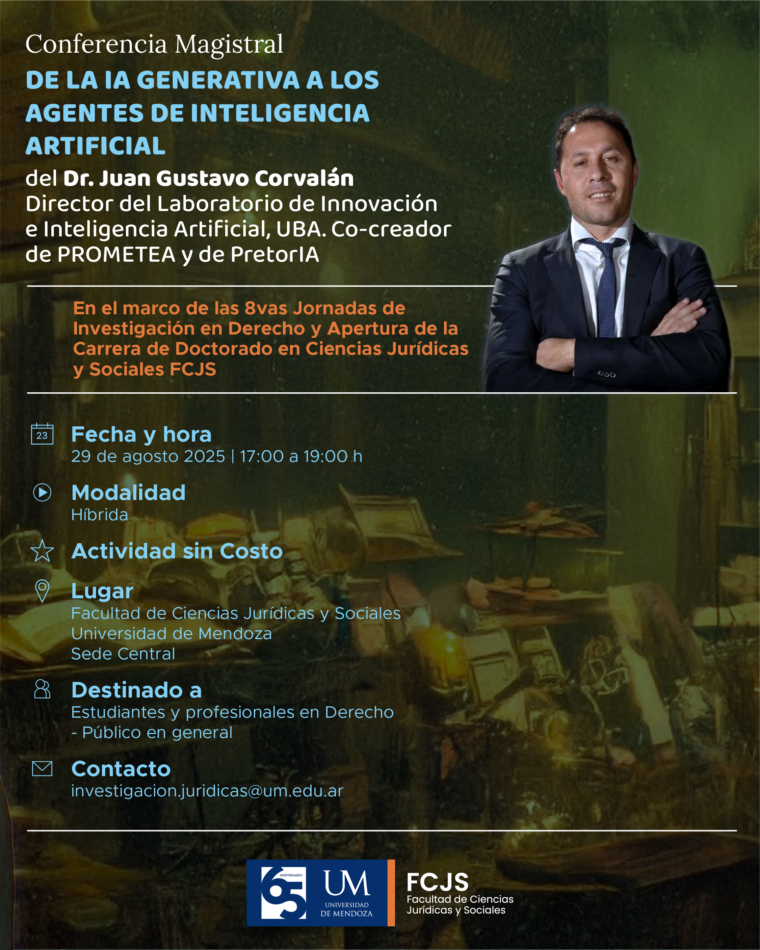 Conferencia Magistral
DE LA IA GENERATIVA A LOS AGENTES DE INTELIGENCIA ARTIFICIAL
del Dr. Juan Gustavo Corvalán
Director del Laboratorio de Innovación e Inteligencia Artificial, UBA. Co-creador de PROMETEA y de PretorIA

En el marco de las 8vas Jornadas de Investigación en Derecho y Apertura de la Carrera de Doctorado en Ciencias Jurídicas y Sociales FCJS

23
Fecha y hora
29 de agosto 2025 | 17:00 a 19:00 h

Modalidad
Híbrida

Actividad sin Costo

Lugar
Facultad de Ciencias Jurídicas y Sociales
Universidad de Mendoza
Sede Central

Destinado a
Estudiantes y profesionales en Derecho - Público en general

Contacto
investigacion.juridicas@um.edu.ar

65 ANIVERSARIO UM UNIVERSIDAD DE MENDOZA
FCJS
Facultad de Ciencias Jurídicas y Sociales